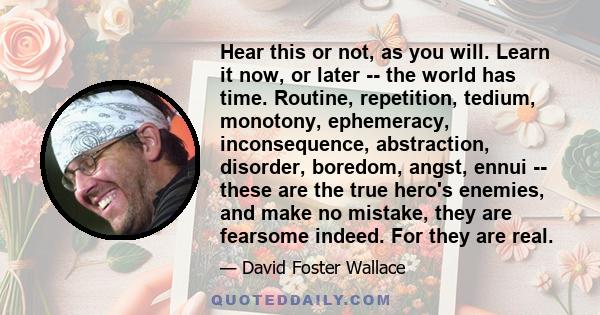 Hear this or not, as you will. Learn it now, or later -- the world has time. Routine, repetition, tedium, monotony, ephemeracy, inconsequence, abstraction, disorder, boredom, angst, ennui -- these are the true hero's enemies, and make no mistake, they are fearsome indeed. For they are real.

— David Foster Wallace

QUOTEDDAILY.COM